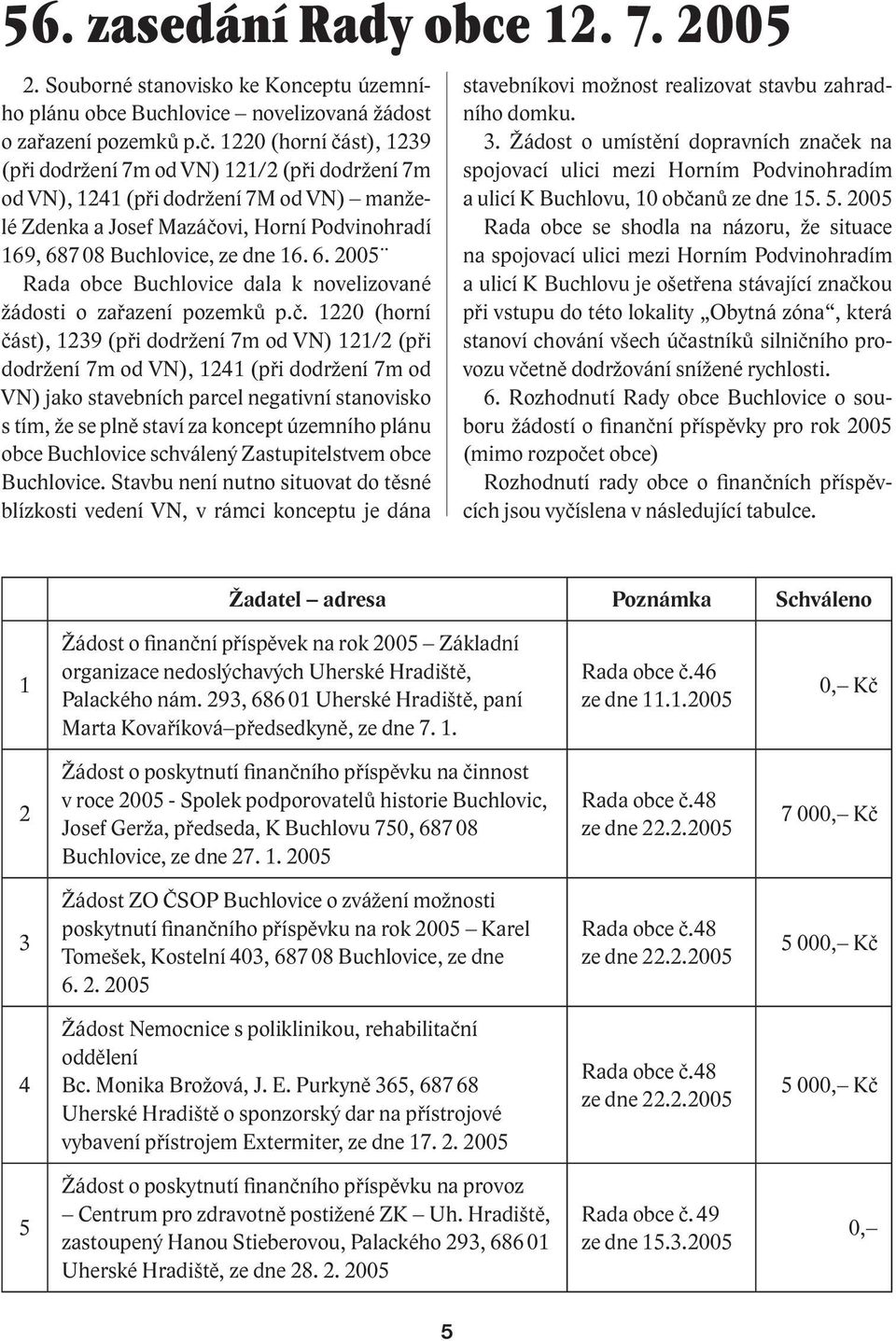 56. zasedání Rady obce 12. 7. 2005

2. Souborné stanovisko ke Konceptu územního plánu obce Buchlovice – novelizovaná žádost o zařazení pozemků p.č. 1220 (horní část), 1239 (při dodržení 7m od VN) 121/2 (při dodržení 7m od VN), 1241 (při dodržení 7M od VN) – manželé Zdenka a Josef Mazáčovi, Horní Podvinohradí 169, 687 08 Buchlovice, ze dne 16. 6. 2005¨

Rada obce Buchlovice dala k novelizované žádosti o zařazení pozemků p.č. 1220 (horní část), 1239 (při dodržení 7m od VN) 121/2 (při dodržení 7m od VN), 1241 (při dodržení 7m od VN) jako stavebních parcel negativní stanovisko s tím, že se plně staví za koncept územního plánu obce Buchlovice schválený Zastupitelstvem obce Buchlovice. Stavbu není nutno situovat do těsné blízkosti vedení VN, v rámci konceptu je dána stavebníkovi možnost realizovat stavbu zahradního domku.

3. Žádost o umístění dopravních značek na spojovací ulici mezi Horním Podvinohradím a ulicí K Buchlovu, 10 občanů ze dne 15. 5. 2005

Rada obce se shodla na názoru, že situace na spojovací ulici mezi Horním Podvinohradím a ulicí K Buchlovu je ošetřena stávající značkou při vstupu do této lokality „Obytná zóna“, která stanoví chování všech účastníků silničního provozu včetně dodržování snížené rychlosti.

6. Rozhodnutí Rady obce Buchlovice o souboru žádostí o finanční příspěvky pro rok 2005 (mimo rozpočet obce)

Rozhodnutí rady obce o finančních příspěvcích jsou vyčíslena v následující tabulce.

| | Žadatel – adresa | Poznámka | Schváleno |
|---|---|---|---|
| 1 | Žádost o finanční příspěvek na rok 2005 – Základní organizace nedoslýchavých Uherské Hradiště, Palackého nám. 293, 686 01 Uherské Hradiště, paní Marta Kovaříková–předsedkyně, ze dne 7. 1. | Rada obce č.46 ze dne 11.1.2005 | 0,– Kč |
| 2 | Žádost o poskytnutí finančního příspěvku na činnost v roce 2005 - Spolek podporovatelů historie Buchlovic, Josef Gerža, předseda, K Buchlovu 750, 687 08 Buchlovice, ze dne 27. 1. 2005 | Rada obce č.48 ze dne 22.2.2005 | 7 000,– Kč |
| 3 | Žádost ZO ČSOP Buchlovice o zvážení možnosti poskytnutí finančního příspěvku na rok 2005 – Karel Tomešek, Kostelní 403, 687 08 Buchlovice, ze dne 6. 2. 2005 | Rada obce č.48 ze dne 22.2.2005 | 5 000,– Kč |
| 4 | Žádost Nemocnice s poliklinikou, rehabilitační oddělení Bc. Monika Brožová, J. E. Purkyně 365, 687 68 Uherské Hradiště o sponzorský dar na přístrojové vybavení přístrojem Extermiter, ze dne 17. 2. 2005 | Rada obce č.48 ze dne 22.2.2005 | 5 000,– Kč |
| 5 | Žádost o poskytnutí finančního příspěvku na provoz – Centrum pro zdravotně postižené ZK – Uh. Hradiště, zastoupený Hanou Stieberovou, Palackého 293, 686 01 Uherské Hradiště, ze dne 28. 2. 2005 | Rada obce č. 49 ze dne 15.3.2005 | 0,– |

5